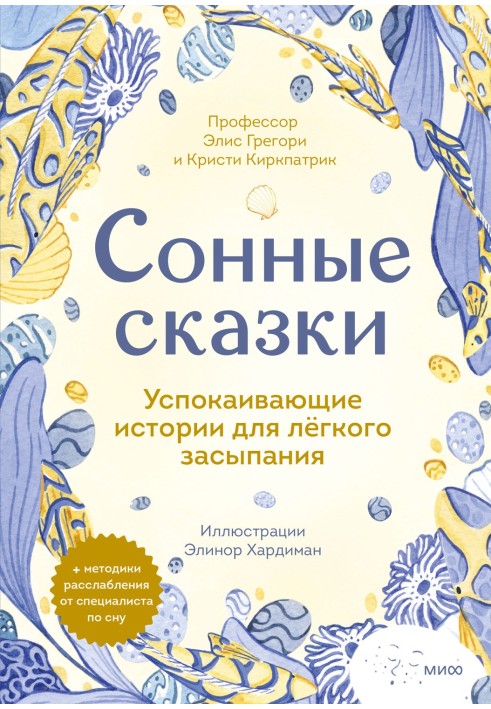 Профессор
Элис Грегори
и Кристи Киркпатрик

Сонные сказки

Успокаивающие истории для лёгкого засыпания

Иллюстрации
Элинор Хардиман

+ методики расслабления от специалиста по сну

миф